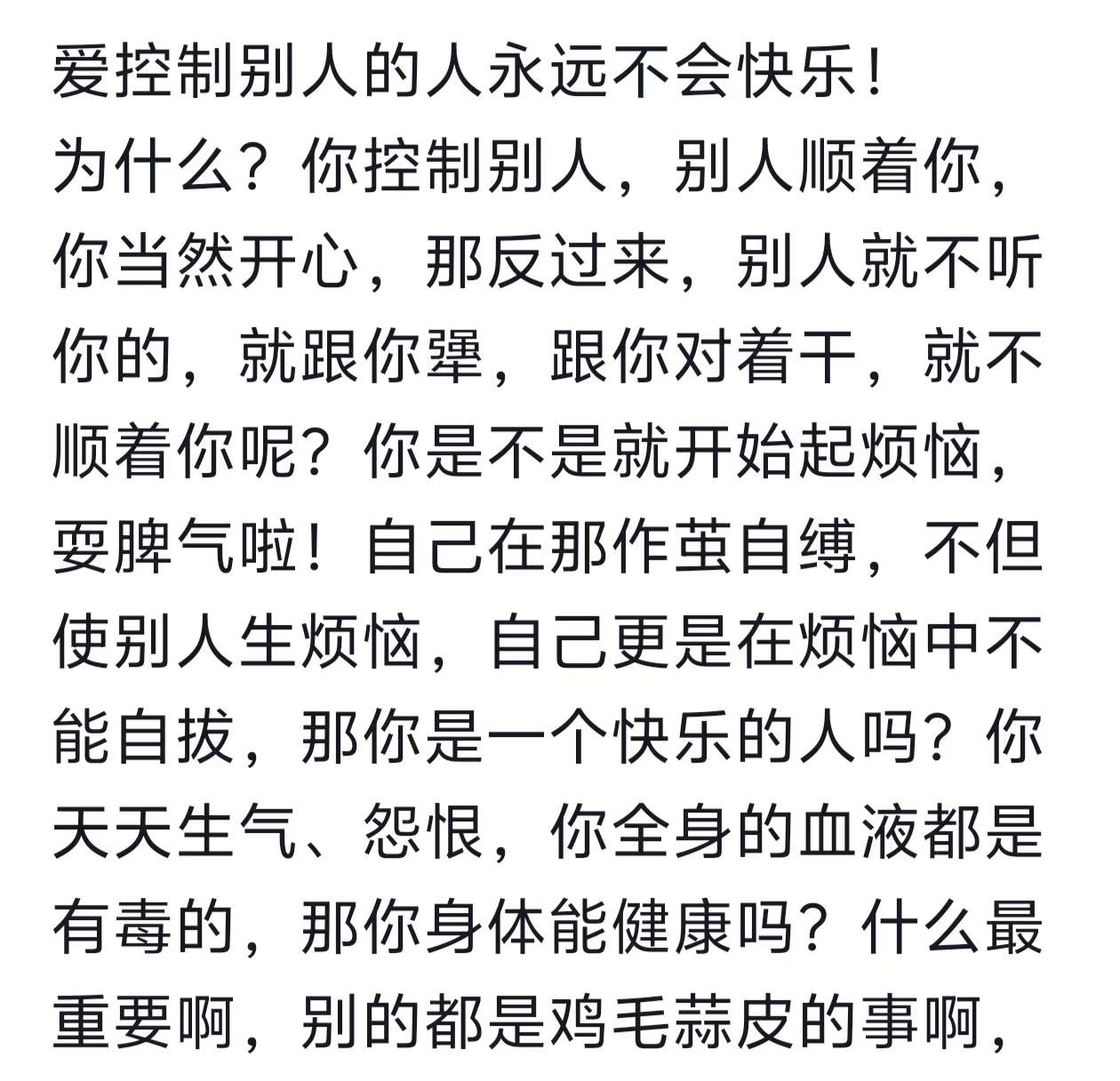 爱控制别人的人永远不会快乐！
为什么？你控制别人，别人顺着你，你当然开心，那反过来，别人就不听你的，就跟你犟，跟你对着干，就不顺着你呢？你是不是就开始起烦恼，耍脾气啦！自己在那作茧自缚，不但使别人生烦恼，自己更是在烦恼中不能自拔，那你是一个快乐的人吗？你天天生气、怨恨，你全身的血液都是有毒的，那你身体能健康吗？什么最重要啊，别的都是鸡毛蒜皮的事啊，